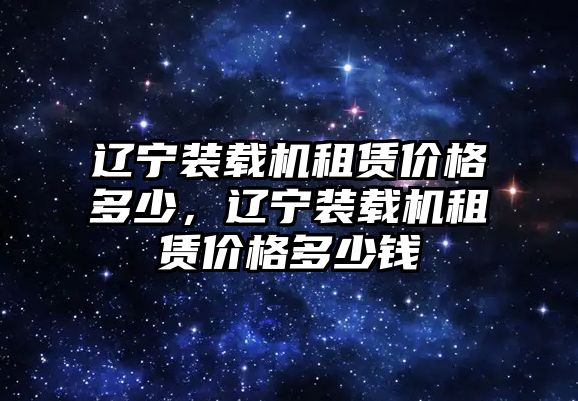 辽宁装载机租赁价格多少，辽宁装载机租赁价格多少钱